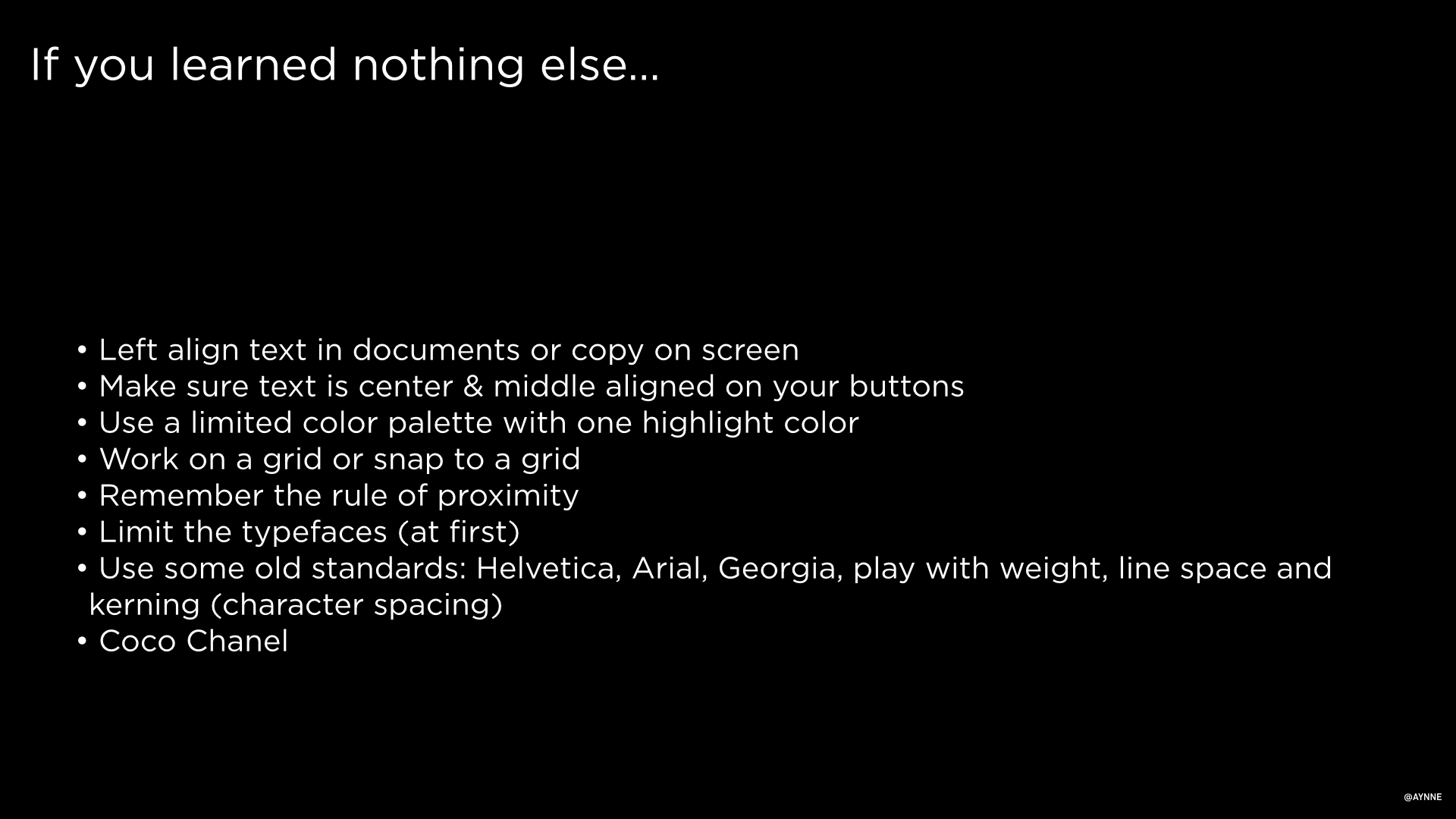 If you learned nothing else...

• Left align text in documents or copy on screen
• Make sure text is center & middle aligned on your buttons
• Use a limited color palette with one highlight color
• Work on a grid or snap to a grid
• Remember the rule of proximity
• Limit the typefaces (at first)
• Use some old standards: Helvetica, Arial, Georgia, play with weight, line space and kerning (character spacing)
• Coco Chanel

@AYNNE